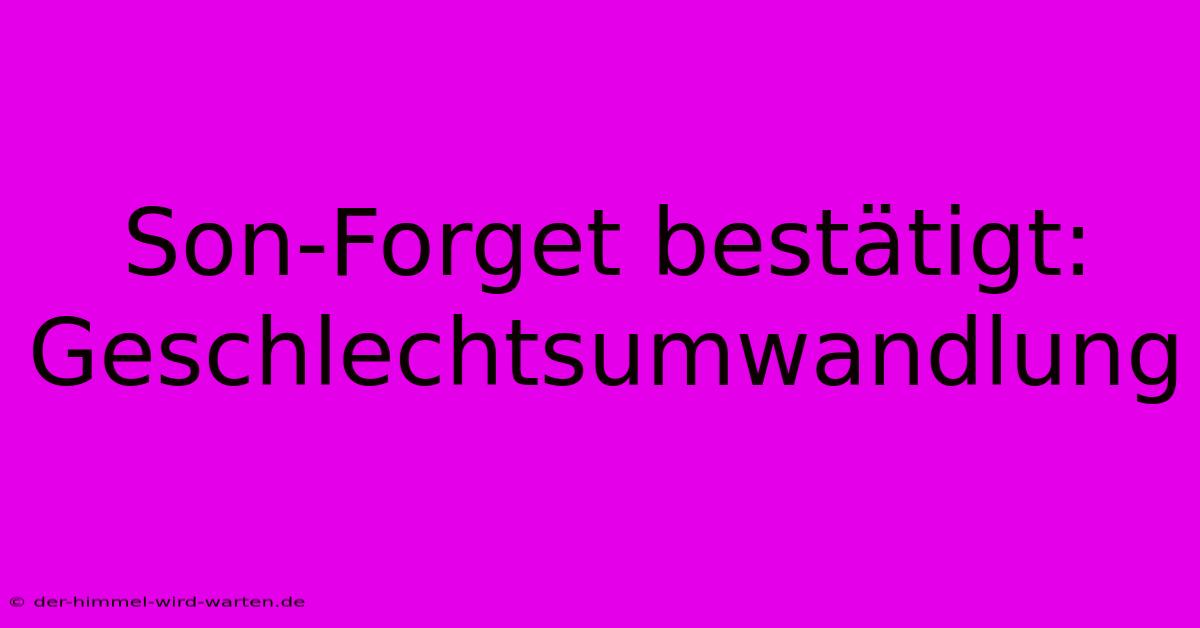 Son-Forget bestätigt: Geschlechtsumwandlung

© der-himmel-wird-warten.de